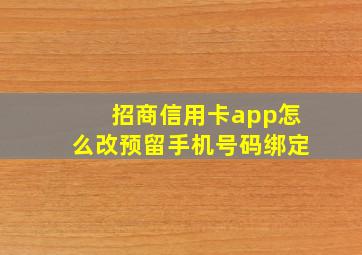 招商信用卡app怎么改预留手机号码绑定